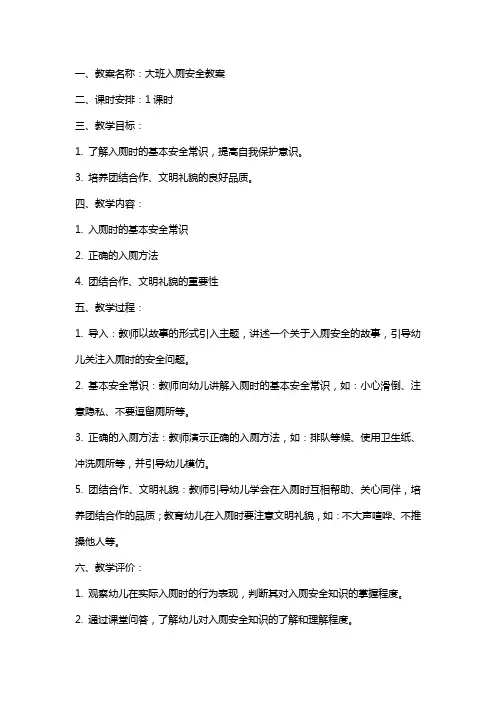 一、教案名称：大班入厕安全教案

二、课时安排：1 课时

三、教学目标：

1. 了解入厕时的基本安全常识，提高自我保护意识。

3. 培养团结合作、文明礼貌的良好品质。

四、教学内容：

1. 入厕时的基本安全常识

2. 正确的入厕方法

4. 团结合作、文明礼貌的重要性

五、教学过程：

1. 导入：教师以故事的形式引入主题，讲述一个关于入厕安全的故事，引导幼儿关注入厕时的安全问题。

2. 基本安全常识：教师向幼儿讲解入厕时的基本安全常识，如：小心滑倒、注意隐私、不要逗留厕所等。

3. 正确的入厕方法：教师演示正确的入厕方法，如：排队等候、使用卫生纸、冲洗厕所等，并引导幼儿模仿。

5. 团结合作、文明礼貌：教师引导幼儿学会在入厕时互相帮助、关心同伴，培养团结合作的品质；教育幼儿在入厕时要注意文明礼貌，如：不大声喧哗、不推搡他人等。

六、教学评价：

1. 观察幼儿在实际入厕时的行为表现，判断其对入厕安全知识的掌握程度。

2. 通过课堂问答，了解幼儿对入厕安全知识的了解和理解程度。